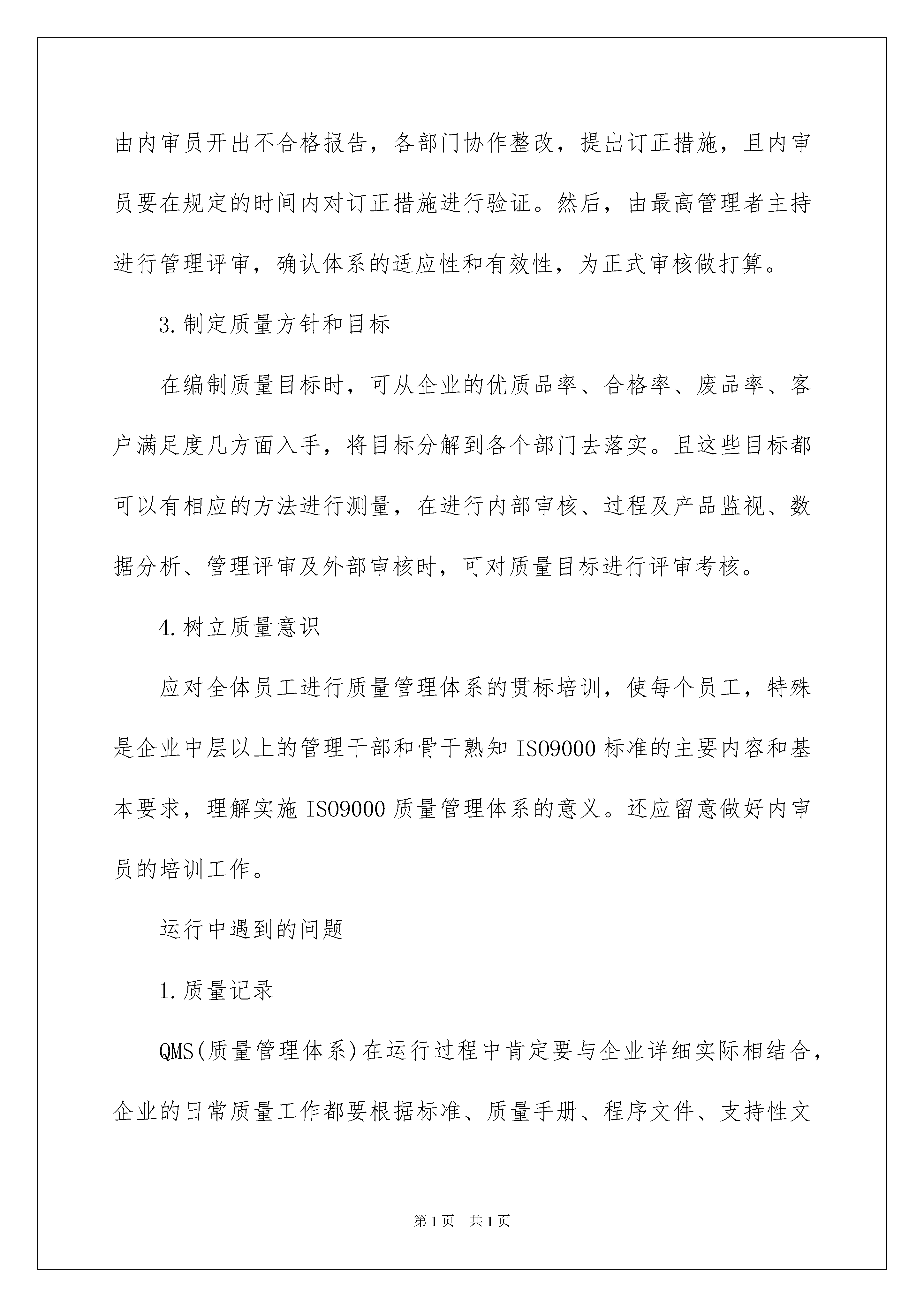 由内审员开出不合格报告，各部门协作整改，提出订正措施，且内审员要在规定的时间内对订正措施进行验证。然后，由最高管理者主持进行管理评审，确认体系的适应性和有效性，为正式审核做打算。

3.制定质量方针和目标

在编制质量目标时，可从企业的优质品率、合格率、废品率、客户满足度几方面入手，将目标分解到各个部门去落实。且这些目标都可以有相应的方法进行测量，在进行内部审核、过程及产品监视、数据分析、管理评审及外部审核时，可对质量目标进行评审考核。

4.树立质量意识

应对全体员工进行质量管理体系的贯标培训，使每个员工，特殊是企业中层以上的管理干部和骨干熟知ISO9000标准的主要内容和基本要求，理解实施ISO9000质量管理体系的意义。还应留意做好内审员的培训工作。

运行中遇到的问题

1.质量记录

QMS(质量管理体系)在运行过程中肯定要与企业详细实际相结合，企业的日常质量工作都要根据标准、质量手册、程序文件、支持性文

第1页　共1页